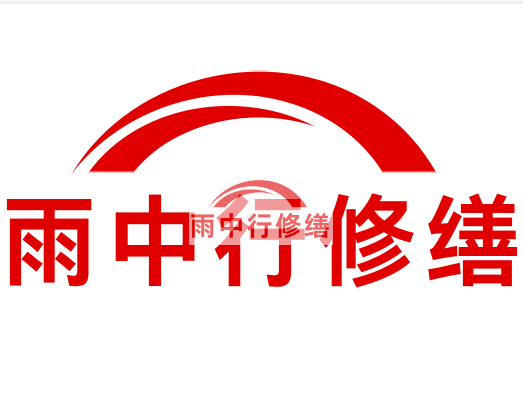 雨中行修缮

雨中行修缮